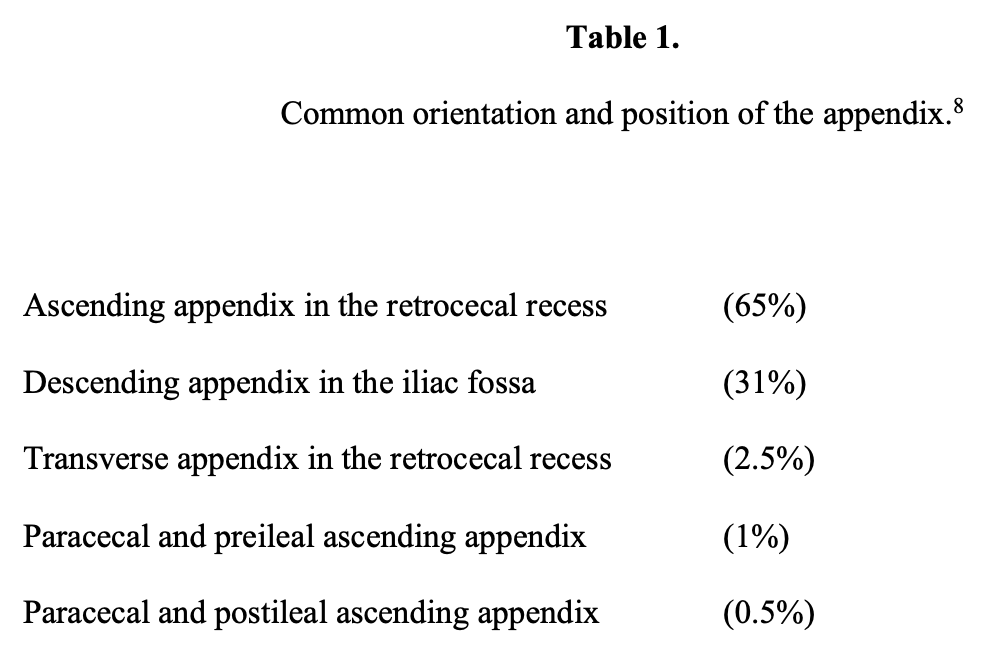 Table 1.

Common orientation and position of the appendix.$^{8}$

| Ascending appendix in the retrocecal recess | (65%) |
|---|---|
| Descending appendix in the iliac fossa | (31%) |
| Transverse appendix in the retrocecal recess | (2.5%) |
| Paracecal and preileal ascending appendix | (1%) |
| Paracecal and postileal ascending appendix | (0.5%) |